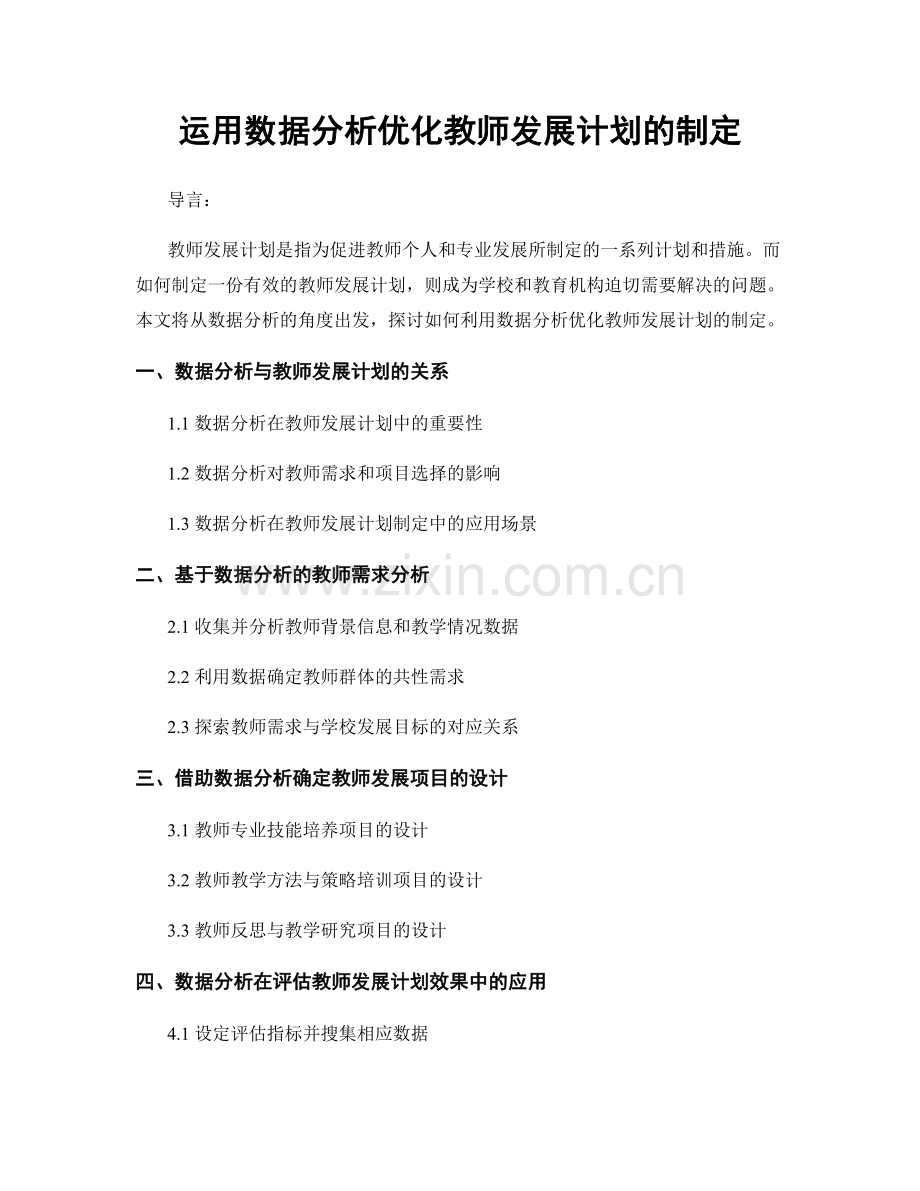 运用数据分析优化教师发展计划的制定

导言：

教师发展计划是指为促进教师个人和专业发展所制定的一系列计划和措施。而如何制定一份有效的教师发展计划，则成为学校和教育机构迫切需要解决的问题。本文将从数据分析的角度出发，探讨如何利用数据分析优化教师发展计划的制定。

一、数据分析与教师发展计划的关系

1.1 数据分析在教师发展计划中的重要性

1.2 数据分析对教师需求和项目选择的影响

1.3 数据分析在教师发展计划制定中的应用场景

二、基于数据分析的教师需求分析

www.zixin.com.cn

2.1 收集并分析教师背景信息和教学情况数据

2.2 利用数据确定教师群体的共性需求

2.3 探索教师需求与学校发展目标的对应关系

三、借助数据分析确定教师发展项目的设计

3.1 教师专业技能培养项目的设计

3.2 教师教学方法与策略培训项目的设计

3.3 教师反思与教学研究项目的设计

四、数据分析在评估教师发展计划效果中的应用

4.1 设定评估指标并搜集相应数据